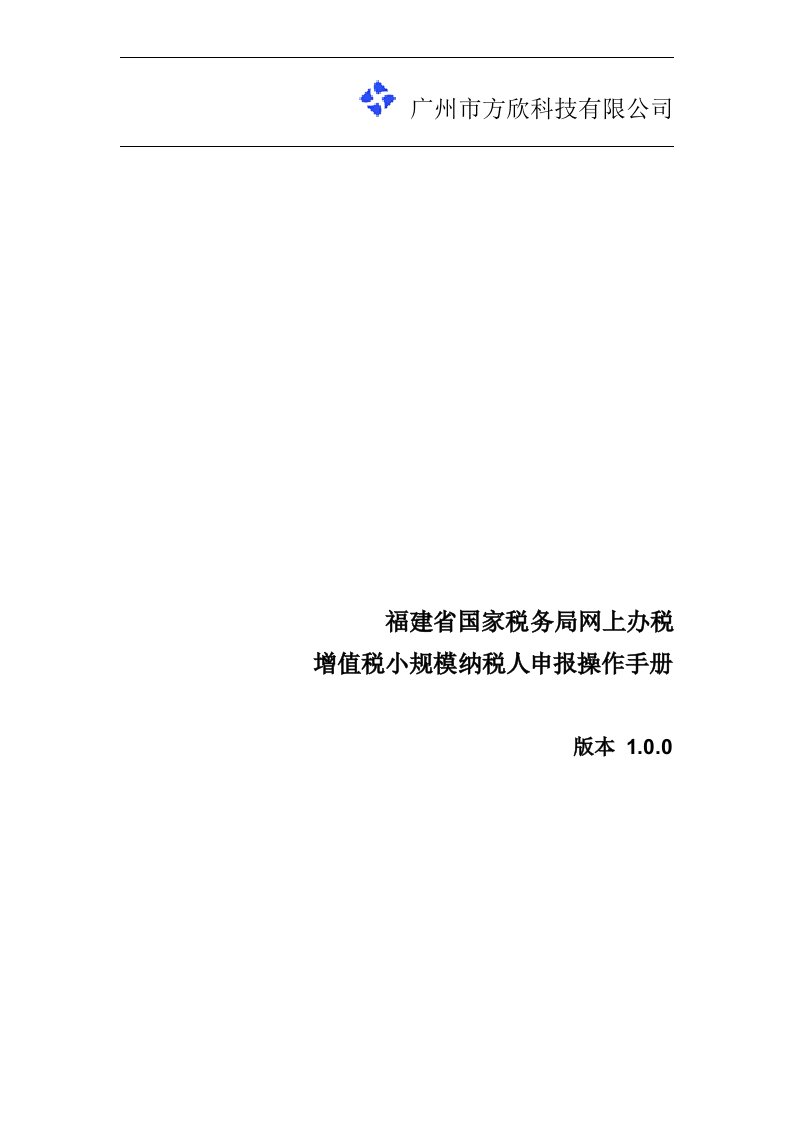 广州市方欣科技有限公司

福建省国家税务局网上办税
增值税小规模纳税人申报操作手册

版本 1.0.0